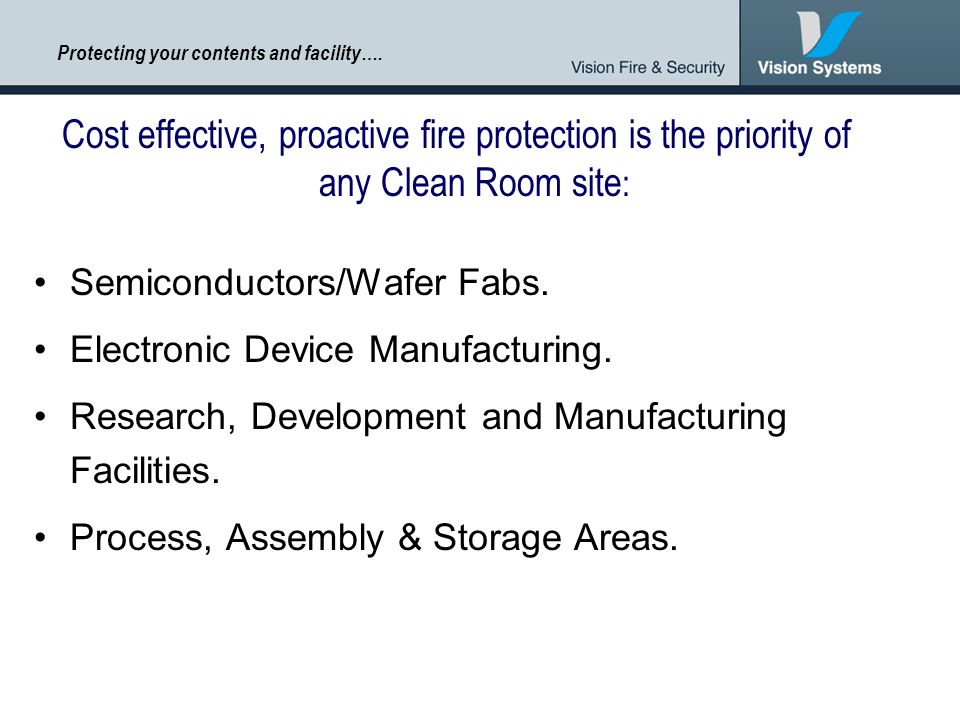 Protecting your contents and facility….

Vision Fire & Security

Vision Systems

Cost effective, proactive fire protection is the priority of any Clean Room site:

• Semiconductors/Wafer Fabs.
• Electronic Device Manufacturing.
• Research, Development and Manufacturing Facilities.
• Process, Assembly & Storage Areas.